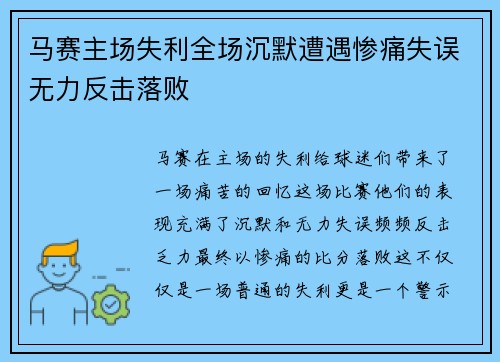 马赛主场失利全场沉默遭遇惨痛失误无力反击落败

马赛在主场的失利给球迷们带来了一场痛苦的回忆这场比赛他们的表现充满了沉默和无力失误频频反击乏力最终以惨痛的比分落败这不仅仅是一场普通的失利更是一个警示